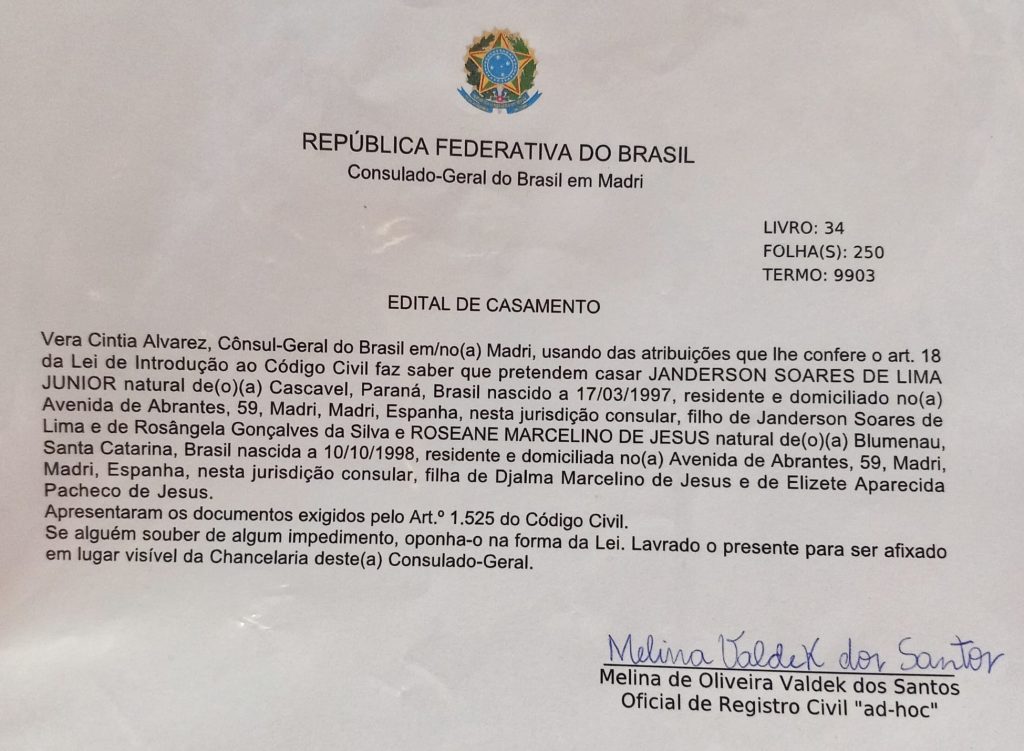 REPÚBLICA FEDERATIVA DO BRASIL
Consulado-Geral do Brasil em Madri

LIVRO: 34
FOLHA(S): 250
TERMO: 9903

EDITAL DE CASAMENTO

Vera Cintia Alvarez, Cônsul-Geral do Brasil em/no(a) Madri, usando das atribuições que lhe confere o art. 18 da Lei de Introdução ao Código Civil faz saber que pretendem casar JANDERSON SOARES DE LIMA JUNIOR natural de(o)(a) Cascavel, Paraná, Brasil nascido a 17/03/1997, residente e domiciliado no(a) Avenida de Abrantes, 59, Madri, Madri, Espanha, nesta jurisdição consular, filho de Janderson Soares de Lima e de Rosângela Gonçalves da Silva e ROSEANE MARCELINO DE JESUS natural de(o)(a) Blumenau, Santa Catarina, Brasil nascida a 10/10/1998, residente e domiciliada no(a) Avenida de Abrantes, 59, Madri, Madri, Espanha, nesta jurisdição consular, filha de Djalma Marcelino de Jesus e de Elizete Aparecida Pacheco de Jesus.
Apresentaram os documentos exigidos pelo Art.º 1.525 do Código Civil.
Se alguém souber de algum impedimento, oponha-o na forma da Lei. Lavrado o presente para ser afixado em lugar visível da Chancelaria deste(a) Consulado-Geral.

Melina Valdek dos Santos
Melina de Oliveira Valdek dos Santos
Oficial de Registro Civil "ad-hoc"